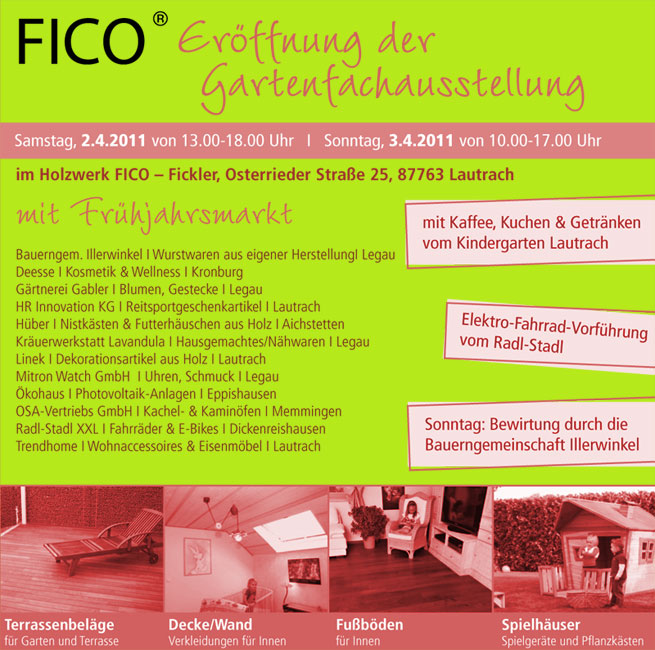 FICO®
Eröffnung der Gartenfachausstellung

Samstag, 2.4.2011 von 13.00-18.00 Uhr I Sonntag, 3.4.2011 von 10.00-17.00 Uhr

im Holzwerk FICO – Fickler, Osterrieder Straße 25, 87763 Lautrach

mit Frühjahrsmarkt

Bauerngem. Illerwinkel I Wurstwaren aus eigener HerstellungI Legau
Deesse I Kosmetik & Wellness I Kronburg
Gärtnerei Gabler I Blumen, Gestecke I Legau
HR Innovation KG I Reitsportgeschenkartikel I Lautrach
Hüber I Nistkästen & Futterhäuschen aus Holz I Aichstetten
Kräuerwerkstatt Lavandula I Hausgemachtes/Nähwaren I Legau
Linek I Dekorationsartikel aus Holz I Lautrach
Mitron Watch GmbH I Uhren, Schmuck I Legau
Ökohaus I Photovoltaik-Anlagen I Eppishausen
OSA-Vertriebs GmbH I Kachel- & Kaminöfen I Memmingen
Radl-Stadl XXL I Fahrräder & E-Bikes I Dickenreishausen
Trendhome I Wohnaccessoires & Eisenmöbel I Lautrach

mit Kaffee, Kuchen & Getränken vom Kindergarten Lautrach

Elektro-Fahrrad-Vorführung vom Radl-Stadl

Sonntag: Bewirtung durch die Bauerngemeinschaft Illerwinkel

Terrassenbeläge
für Garten und Terrasse

Decke/Wand
Verkleidungen für Innen

Fußböden
für Innen

Spielhäuser
Spielgeräte und Pflanzkästen